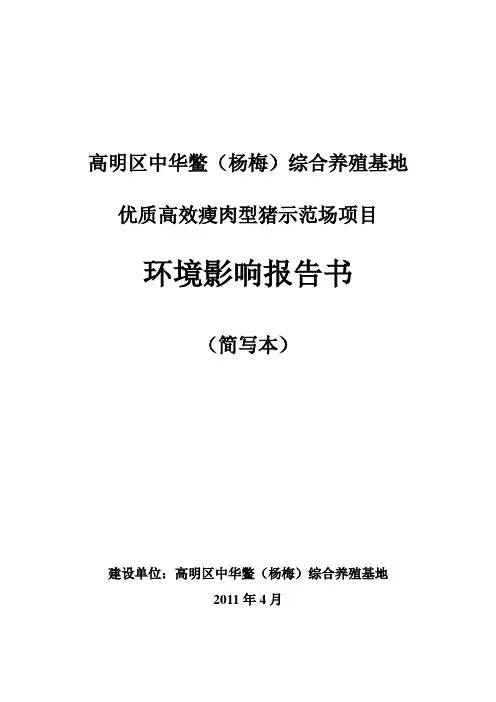 高明区中华鳖（杨梅）综合养殖基地

优质高效瘦肉型猪示范场项目

环境影响报告书

（简写本）

建设单位：高明区中华鳖（杨梅）综合养殖基地

2011年4月